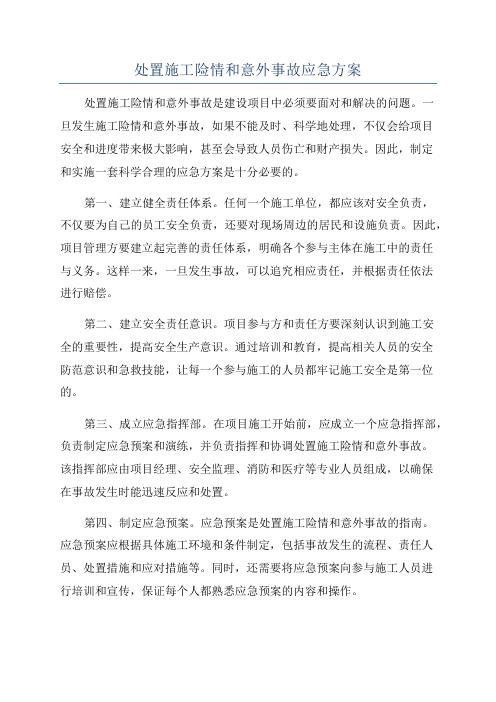 处置施工险情和意外事故应急方案

处置施工险情和意外事故是建设项目中必须要面对和解决的问题。一旦发生施工险情和意外事故，如果不能及时、科学地处理，不仅会给项目安全和进度带来极大影响，甚至会导致人员伤亡和财产损失。因此，制定和实施一套科学合理的应急方案是十分必要的。

第一、建立健全责任体系。任何一个施工单位，都应该对安全负责，不仅要为自己的员工安全负责，还要对现场周边的居民和设施负责。因此，项目管理方要建立起完善的责任体系，明确各个参与主体在施工中的责任与义务。这样一来，一旦发生事故，可以追究相应责任，并根据责任依法进行赔偿。

第二、建立安全责任意识。项目参与方和责任方要深刻认识到施工安全的重要性，提高安全生产意识。通过培训和教育，提高相关人员的安全防范意识和急救技能，让每一个参与施工的人员都牢记施工安全是第一位的。

第三、成立应急指挥部。在项目施工开始前，应成立一个应急指挥部，负责制定应急预案和演练，并负责指挥和协调处置施工险情和意外事故。该指挥部应由项目经理、安全监理、消防和医疗等专业人员组成，以确保在事故发生时能迅速反应和处置。

第四、制定应急预案。应急预案是处置施工险情和意外事故的指南。应急预案应根据具体施工环境和条件制定，包括事故发生的流程、责任人员、处置措施和应对措施等。同时，还需要将应急预案向参与施工人员进行培训和宣传，保证每个人都熟悉应急预案的内容和操作。